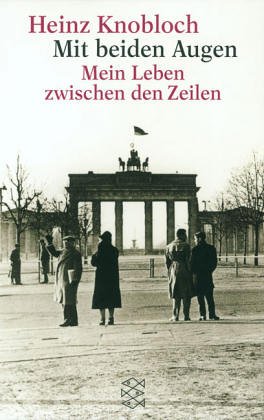 Heinz Knobloch
Mit beiden Augen
Mein Leben zwischen den Zeilen